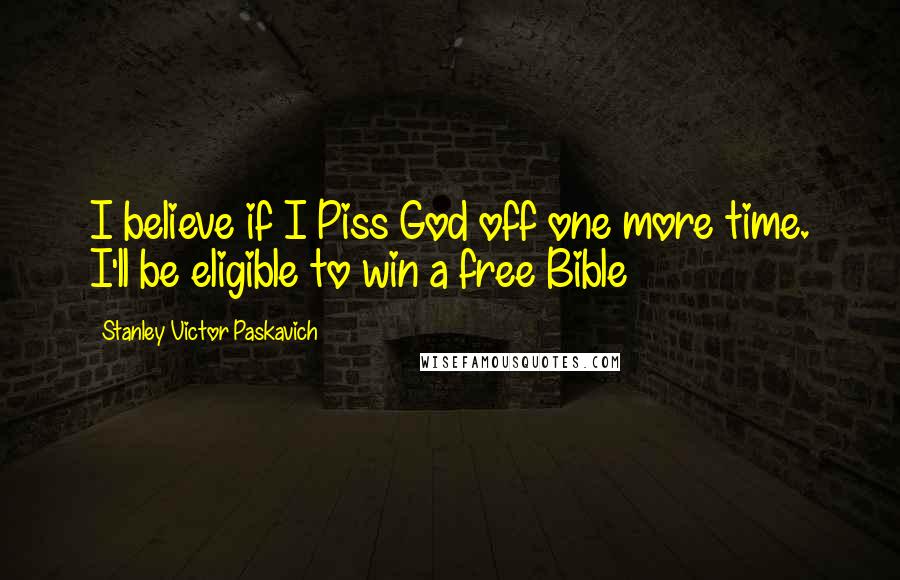 I believe if I Piss God off one more time. I'll be eligible to win a free Bible

Stanley Victor Paskavich

WISEFAMOUSQUOTES.COM